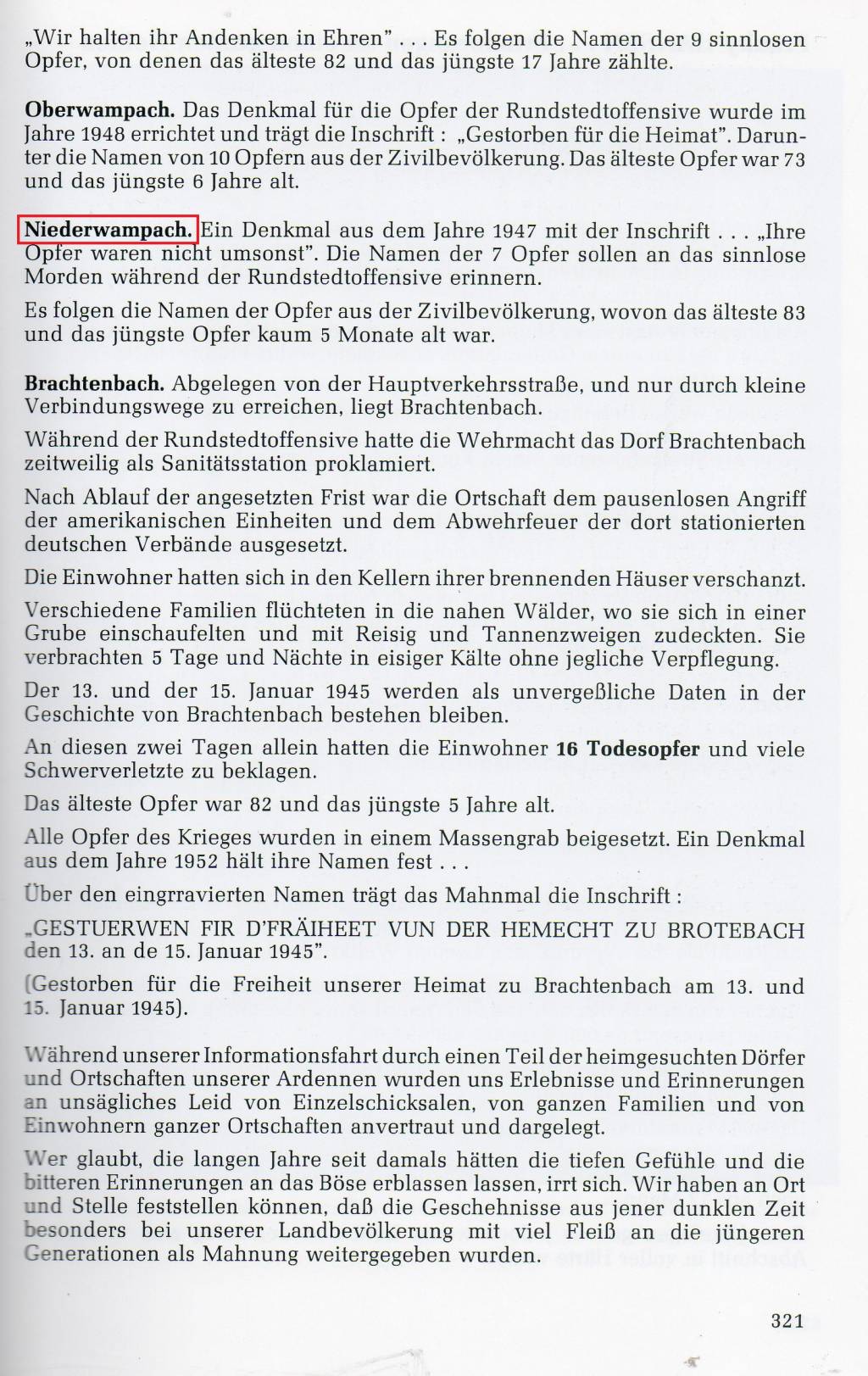 „Wir halten ihr Andenken in Ehren" . . . Es folgen die Namen der 9 sinnlosen Opfer, von denen das älteste 82 und das jüngste 17 Jahre zählte.

**Oberwampach.** Das Denkmal für die Opfer der Rundstedtoffensive wurde im Jahre 1948 errichtet und trägt die Inschrift : „Gestorben für die Heimat". Darunter die Namen von 10 Opfern aus der Zivilbevölkerung. Das älteste Opfer war 73 und das jüngste 6 Jahre alt.

**Niederwampach.** Ein Denkmal aus dem Jahre 1947 mit der Inschrift . . . „Ihre Opfer waren nicht umsonst". Die Namen der 7 Opfer sollen an das sinnlose Morden während der Rundstedtoffensive erinnern.

Es folgen die Namen der Opfer aus der Zivilbevölkerung, wovon das älteste 83 und das jüngste Opfer kaum 5 Monate alt war.

**Brachtenbach.** Abgelegen von der Hauptverkehrsstraße, und nur durch kleine Verbindungswege zu erreichen, liegt Brachtenbach.

Während der Rundstedtoffensive hatte die Wehrmacht das Dorf Brachtenbach zeitweilig als Sanitätsstation proklamiert.

Nach Ablauf der angesetzten Frist war die Ortschaft dem pausenlosen Angriff der amerikanischen Einheiten und dem Abwehrfeuer der dort stationierten deutschen Verbände ausgesetzt.

Die Einwohner hatten sich in den Kellern ihrer brennenden Häuser verschanzt.

Verschiedene Familien flüchteten in die nahen Wälder, wo sie sich in einer Grube einschaufelten und mit Reisig und Tannenzweigen zudeckten. Sie verbrachten 5 Tage und Nächte in eisiger Kälte ohne jegliche Verpflegung.

Der 13. und der 15. Januar 1945 werden als unvergeßliche Daten in der Geschichte von Brachtenbach bestehen bleiben.

An diesen zwei Tagen allein hatten die Einwohner **16 Todesopfer** und viele Schwerverletzte zu beklagen.

Das älteste Opfer war 82 und das jüngste 5 Jahre alt.

Alle Opfer des Krieges wurden in einem Massengrab beigesetzt. Ein Denkmal aus dem Jahre 1952 hält ihre Namen fest . . .

Über den eingrravierten Namen trägt das Mahnmal die Inschrift :

„GESTUERWEN FIR D'FRÄIHEET VUN DER HEMECHT ZU BROTEBACH den 13. an de 15. Januar 1945".

(Gestorben für die Freiheit unserer Heimat zu Brachtenbach am 13. und 15. Januar 1945).

Während unserer Informationsfahrt durch einen Teil der heimgesuchten Dörfer und Ortschaften unserer Ardennen wurden uns Erlebnisse und Erinnerungen an unsägliches Leid von Einzelschicksalen, von ganzen Familien und von Einwohnern ganzer Ortschaften anvertraut und dargelegt.

Wer glaubt, die langen Jahre seit damals hätten die tiefen Gefühle und die bitteren Erinnerungen an das Böse erblassen lassen, irrt sich. Wir haben an Ort und Stelle feststellen können, daß die Geschehnisse aus jener dunklen Zeit besonders bei unserer Landbevölkerung mit viel Fleiß an die jüngeren Generationen als Mahnung weitergegeben wurden.

321